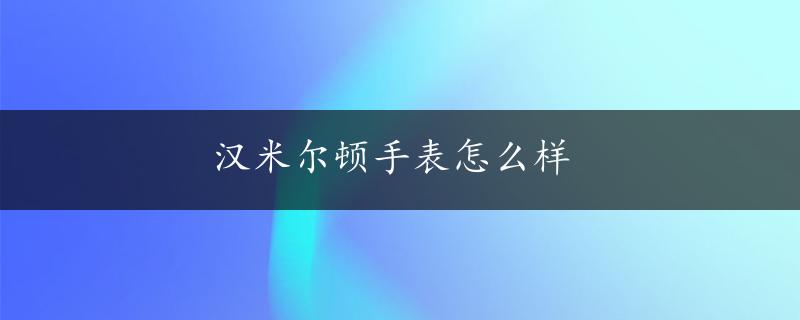 汉米尔顿手表怎么样